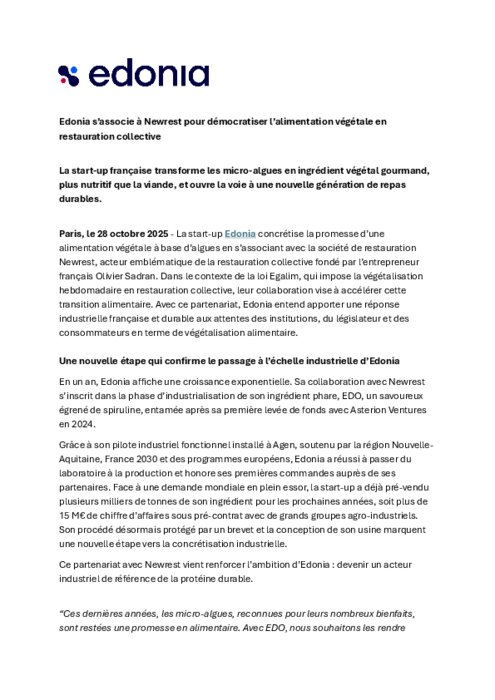 edonia

Edonia s'associe à Newrest pour démocratiser l'alimentation végétale en restauration collective

La start-up française transforme les micro-algues en ingrédient végétal gourmand, plus nutritif que la viande, et ouvre la voie à une nouvelle génération de repas durables.

Paris, le 28 octobre 2025 - La start-up Edonia concrétise la promesse d'une alimentation végétale à base d'algues en s'associant avec la société de restauration Newrest, acteur emblématique de la restauration collective fondé par l'entrepreneur français Olivier Sadran. Dans le contexte de la loi Egalim, qui impose la végétalisation hebdomadaire en restauration collective, leur collaboration vise à accélérer cette transition alimentaire. Avec ce partenariat, Edonia entend apporter une réponse industrielle française et durable aux attentes des institutions, du législateur et des consommateurs en terme de végétalisation alimentaire.

Une nouvelle étape qui confirme le passage à l'échelle industrielle d'Edonia

En un an, Edonia affiche une croissance exponentielle. Sa collaboration avec Newrest s'inscrit dans la phase d'industrialisation de son ingrédient phare, EDO, un savoureux égrené de spiruline, entamée après sa première levée de fonds avec Asterion Ventures en 2024.

Grâce à son pilote industriel fonctionnel installé à Agen, soutenu par la région Nouvelle-Aquitaine, France 2030 et des programmes européens, Edonia a réussi à passer du laboratoire à la production et honore ses premières commandes auprès de ses partenaires. Face à une demande mondiale en plein essor, la start-up a déjà pré-vendu plusieurs milliers de tonnes de son ingrédient pour les prochaines années, soit plus de 15 M€ de chiffre d'affaires sous pré-contrat avec de grands groupes agro-industriels. Son procédé désormais protégé par un brevet et la conception de son usine marquent une nouvelle étape vers la concrétisation industrielle.

Ce partenariat avec Newrest vient renforcer l'ambition d'Edonia : devenir un acteur industriel de référence de la protéine durable.

"Ces dernières années, les micro-algues, reconnues pour leurs nombreux bienfaits, sont restées une promesse en alimentaire. Avec EDO, nous souhaitons les rendre